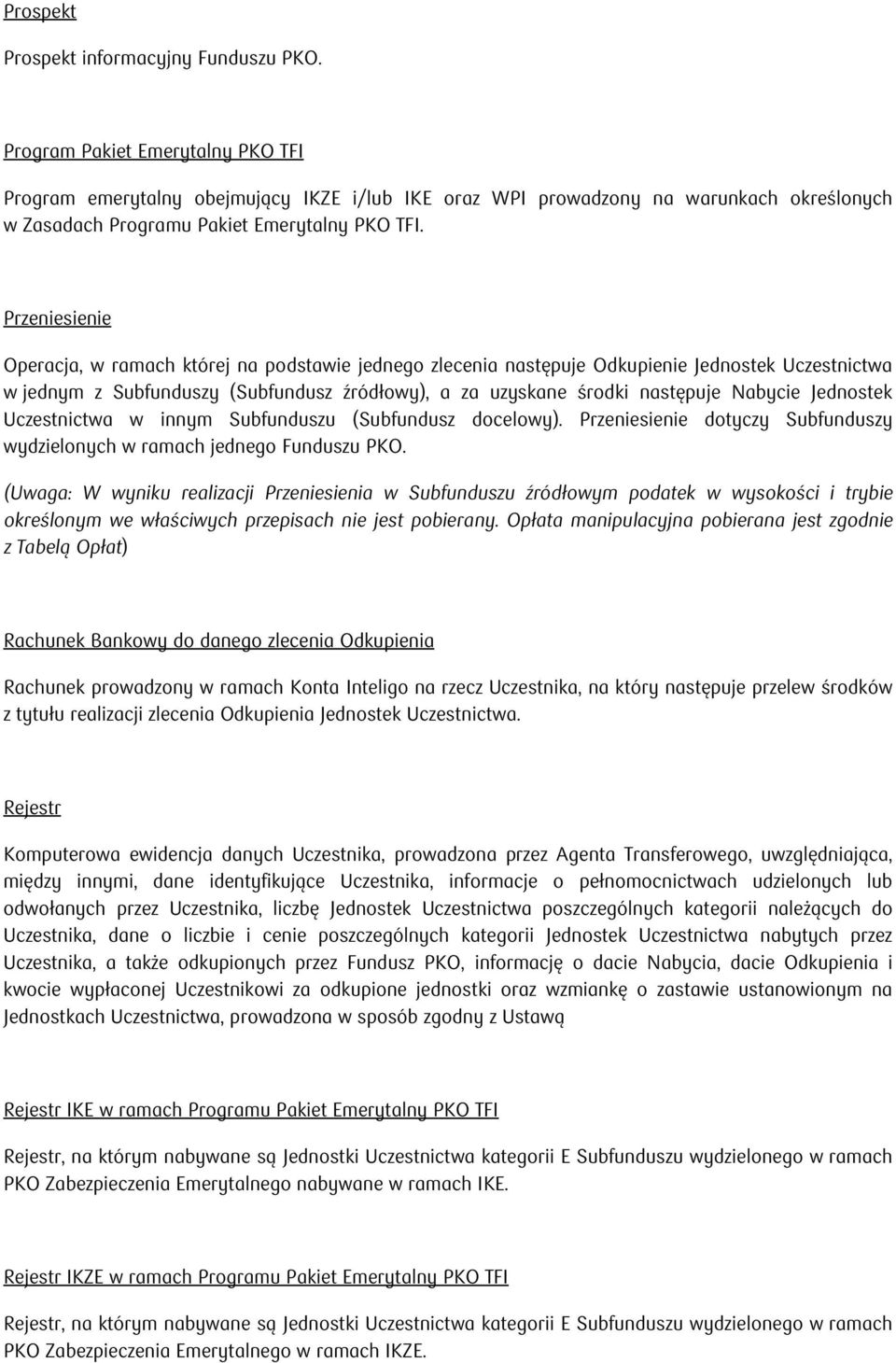 Prospekt

Prospekt informacyjny Funduszu PKO.

Program Pakiet Emerytalny PKO TFI

Program emerytalny obejmujący IKZE i/lub IKE oraz WPI prowadzony na warunkach określonych w Zasadach Programu Pakiet Emerytalny PKO TFI.

Przeniesienie

Operacja, w ramach której na podstawie jednego zlecenia następuje Odkupienie Jednostek Uczestnictwa w jednym z Subfunduszy (Subfundusz źródłowy), a za uzyskane środki następuje Nabycie Jednostek Uczestnictwa w innym Subfunduszu (Subfundusz docelowy). Przeniesienie dotyczy Subfunduszy wydzielonych w ramach jednego Funduszu PKO.

(Uwaga: W wyniku realizacji Przeniesienia w Subfunduszu źródłowym podatek w wysokości i trybie określonym we właściwych przepisach nie jest pobierany. Opłata manipulacyjna pobierana jest zgodnie z Tabelą Opłat)

Rachunek Bankowy do danego zlecenia Odkupienia

Rachunek prowadzony w ramach Konta Inteligo na rzecz Uczestnika, na który następuje przelew środków z tytułu realizacji zlecenia Odkupienia Jednostek Uczestnictwa.

Rejestr

Komputerowa ewidencja danych Uczestnika, prowadzona przez Agenta Transferowego, uwzględniająca, między innymi, dane identyfikujące Uczestnika, informacje o pełnomocnictwach udzielonych lub odwołanych przez Uczestnika, liczbę Jednostek Uczestnictwa poszczególnych kategorii należących do Uczestnika, dane o liczbie i cenie poszczególnych kategorii Jednostek Uczestnictwa nabytych przez Uczestnika, a także odkupionych przez Fundusz PKO, informację o dacie Nabycia, dacie Odkupienia i kwocie wypłaconej Uczestnikowi za odkupione jednostki oraz wzmiankę o zastawie ustanowionym na Jednostkach Uczestnictwa, prowadzona w sposób zgodny z Ustawą

Rejestr IKE w ramach Programu Pakiet Emerytalny PKO TFI

Rejestr, na którym nabywane są Jednostki Uczestnictwa kategorii E Subfunduszu wydzielonego w ramach PKO Zabezpieczenia Emerytalnego nabywane w ramach IKE.

Rejestr IKZE w ramach Programu Pakiet Emerytalny PKO TFI

Rejestr, na którym nabywane są Jednostki Uczestnictwa kategorii E Subfunduszu wydzielonego w ramach PKO Zabezpieczenia Emerytalnego w ramach IKZE.